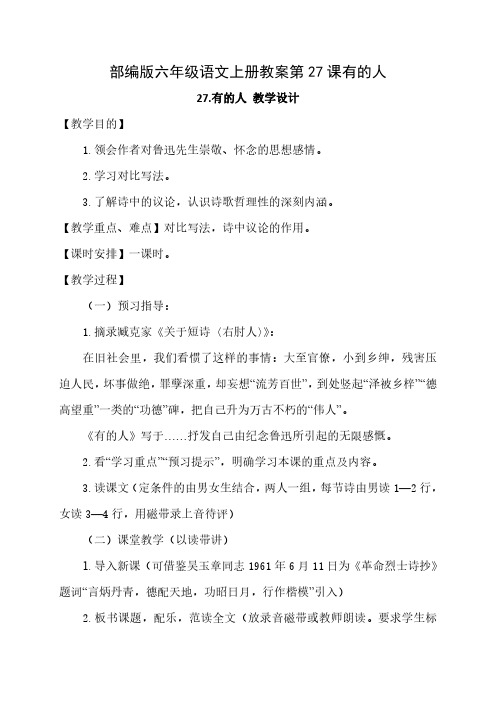 部编版六年级语文上册教案第 27 课有的人

27.有的人 教学设计

【教学目的】

1. 领会作者对鲁迅先生崇敬、怀念的思想感情。

2. 学习对比写法。

3. 了解诗中的议论，认识诗歌哲理性的深刻内涵。

【教学重点、难点】对比写法，诗中议论的作用。

【课时安排】一课时。

【教学过程】

（一）预习指导：

1. 摘录臧克家《关于短诗（右肘人）》：

在旧社会里，我们看惯了这样的事情：大至官僚，小到乡绅，残害压迫人民，坏事做绝，罪孽深重，却妄想“流芳百世”，到处竖起“泽被乡梓”“德高望重”一类的“功德”碑，把自己升为万古不朽的“伟人”。

《有的人》写于……抒发自己由纪念鲁迅所引起的无限感慨。

2. 看“学习重点”“预习提示”，明确学习本课的重点及内容。

3. 读课文（定条件的由男女生结合，两人一组，每节诗由男读 1—2 行，女读 3—4 行，用磁带录上音待评）

（二）课堂教学（以读带讲）

1. 导入新课（可借鉴吴玉章同志 1961 年 6 月 11 日为《革命烈士诗抄》题词“言炳丹青，德配天地，功昭日月，行作楷模”引入）

2. 板书课题，配乐，范读全文（放录音磁带或教师朗读。要求学生标